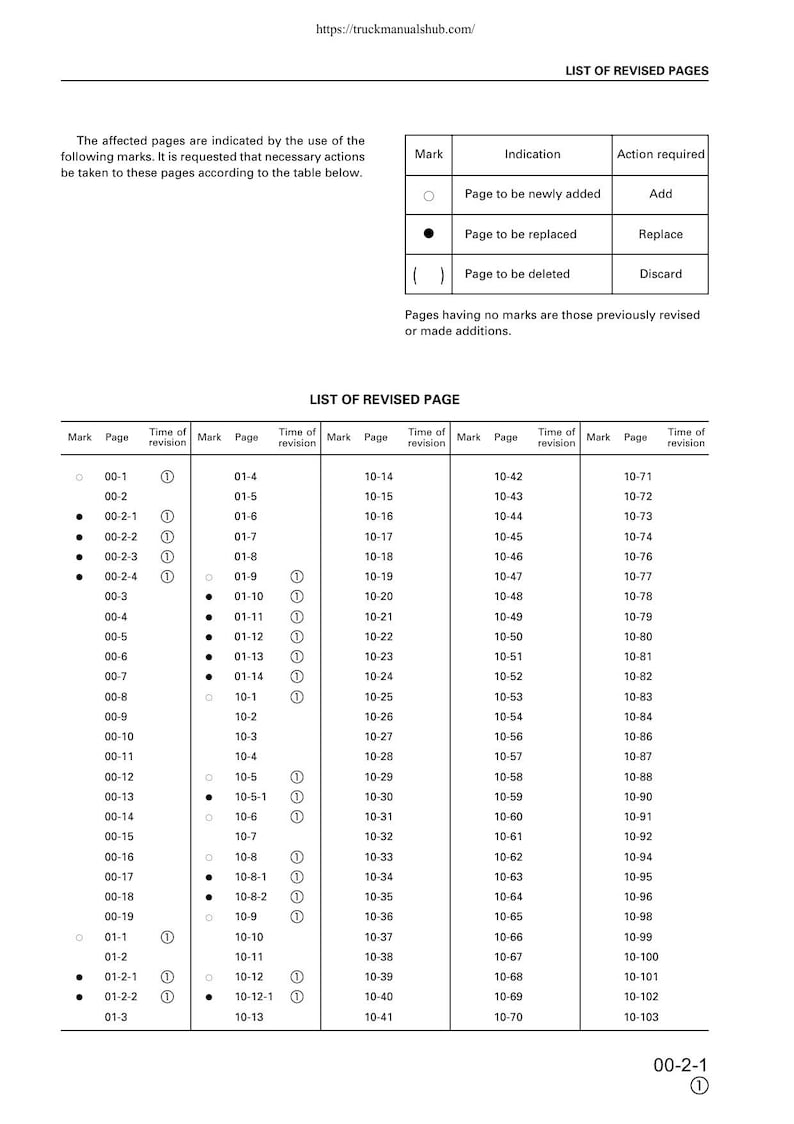 https://truckmanualshub.com/

LIST OF REVISED PAGES

The affected pages are indicated by the use of the following marks. It is requested that necessary actions be taken to these pages according to the table below.

| Mark | Indication | Action required |
|---|---|---|
| ○ | Page to be newly added | Add |
| ● | Page to be replaced | Replace |
| ( ) | Page to be deleted | Discard |

Pages having no marks are those previously revised or made additions.

LIST OF REVISED PAGE

| Mark | Page | Time of revision | Mark | Page | Time of revision | Mark | Page | Time of revision | Mark | Page | Time of revision | Mark | Page | Time of revision |
|---|---|---|---|---|---|---|---|---|---|---|---|---|---|---|
| ○ | 00-1 | ① | | 01-4 | | | 10-14 | | | 10-42 | | | 10-71 | |
| | 00-2 | | | 01-5 | | | 10-15 | | | 10-43 | | | 10-72 | |
| ● | 00-2-1 | ① | | 01-6 | | | 10-16 | | | 10-44 | | | 10-73 | |
| ● | 00-2-2 | ① | | 01-7 | | | 10-17 | | | 10-45 | | | 10-74 | |
| ● | 00-2-3 | ① | | 01-8 | | | 10-18 | | | 10-46 | | | 10-76 | |
| ● | 00-2-4 | ① | ○ | 01-9 | ① | | 10-19 | | | 10-47 | | | 10-77 | |
| | 00-3 | | ● | 01-10 | ① | | 10-20 | | | 10-48 | | | 10-78 | |
| | 00-4 | | ● | 01-11 | ① | | 10-21 | | | 10-49 | | | 10-79 | |
| | 00-5 | | ● | 01-12 | ① | | 10-22 | | | 10-50 | | | 10-80 | |
| | 00-6 | | ● | 01-13 | ① | | 10-23 | | | 10-51 | | | 10-81 | |
| | 00-7 | | ● | 01-14 | ① | | 10-24 | | | 10-52 | | | 10-82 | |
| | 00-8 | | ○ | 10-1 | ① | | 10-25 | | | 10-53 | | | 10-83 | |
| | 00-9 | | | 10-2 | | | 10-26 | | | 10-54 | | | 10-84 | |
| | 00-10 | | | 10-3 | | | 10-27 | | | 10-56 | | | 10-86 | |
| | 00-11 | | | 10-4 | | | 10-28 | | | 10-57 | | | 10-87 | |
| | 00-12 | | ○ | 10-5 | ① | | 10-29 | | | 10-58 | | | 10-88 | |
| | 00-13 | | ● | 10-5-1 | ① | | 10-30 | | | 10-59 | | | 10-90 | |
| | 00-14 | | ○ | 10-6 | ① | | 10-31 | | | 10-60 | | | 10-91 | |
| | 00-15 | | | 10-7 | | | 10-32 | | | 10-61 | | | 10-92 | |
| | 00-16 | | ○ | 10-8 | ① | | 10-33 | | | 10-62 | | | 10-94 | |
| | 00-17 | | ● | 10-8-1 | ① | | 10-34 | | | 10-63 | | | 10-95 | |
| | 00-18 | | ● | 10-8-2 | ① | | 10-35 | | | 10-64 | | | 10-96 | |
| | 00-19 | | ○ | 10-9 | ① | | 10-36 | | | 10-65 | | | 10-98 | |
| ○ | 01-1 | ① | | 10-10 | | | 10-37 | | | 10-66 | | | 10-99 | |
| | 01-2 | | | 10-11 | | | 10-38 | | | 10-67 | | | 10-100 | |
| ● | 01-2-1 | ① | ○ | 10-12 | ① | | 10-39 | | | 10-68 | | | 10-101 | |
| ● | 01-2-2 | ① | ● | 10-12-1 | ① | | 10-40 | | | 10-69 | | | 10-102 | |
| | 01-3 | | | 10-13 | | | 10-41 | | | 10-70 | | | 10-103 | |

00-2-1
①